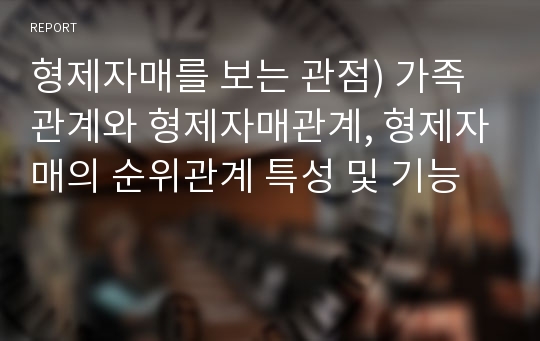 REPORT

형제자매를 보는 관점) 가족관계와 형제자매관계, 형제자매의 순위관계 특성 및 기능